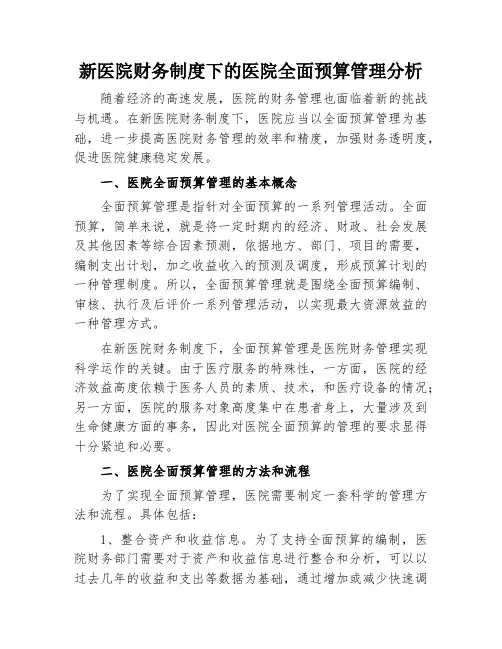 新医院财务制度下的医院全面预算管理分析

随着经济的高速发展，医院的财务管理也面临着新的挑战与机遇。在新医院财务制度下，医院应当以全面预算管理为基础，进一步提高医院财务管理的效率和精度，加强财务透明度，促进医院健康稳定发展。

一、医院全面预算管理的基本概念

全面预算管理是指针对全面预算的一系列管理活动。全面预算，简单来说，就是将一定时期内的经济、财政、社会发展及其他因素等综合因素预测，依据地方、部门、项目的需要，编制支出计划，加之收益收入的预测及调度，形成预算计划的一种管理制度。所以，全面预算管理就是围绕全面预算编制、审核、执行及后评价一系列管理活动，以实现最大资源效益的一种管理方式。

在新医院财务制度下，全面预算管理是医院财务管理实现科学运作的关键。由于医疗服务的特殊性，一方面，医院的经济效益高度依赖于医务人员的素质、技术，和医疗设备的情况；另一方面，医院的服务对象高度集中在患者身上，大量涉及到生命健康方面的事务，因此对医院全面预算的管理的要求显得十分紧迫和必要。

二、医院全面预算管理的方法和流程

为了实现全面预算管理，医院需要制定一套科学的管理方法和流程。具体包括：

1、整合资产和收益信息。为了支持全面预算的编制，医院财务部门需要对于资产和收益信息进行整合和分析，可以以过去几年的收益和支出等数据为基础，通过增加或减少快速调